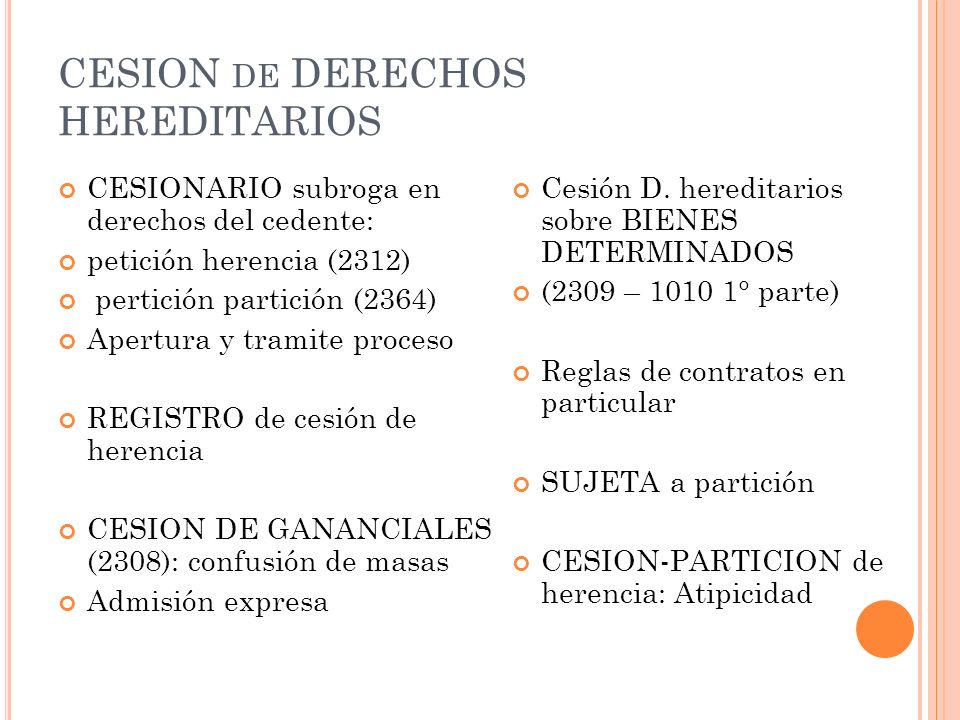 CESION DE DERECHOS HEREDITARIOS

CESIONARIO subroga en derechos del cedente:

petición herencia (2312)

pertición partición (2364)

Apertura y tramite proceso

REGISTRO de cesión de herencia

CESION DE GANANCIALES (2308): confusión de masas

Admisión expresa

Cesión D. hereditarios sobre BIENES DETERMINADOS

(2309 – 1010 1° parte)

Reglas de contratos en particular

SUJETA a partición

CESION-PARTICION de herencia: Atipicidad